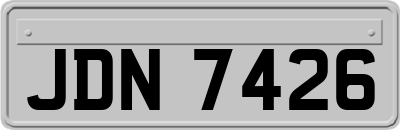 JDN 7426